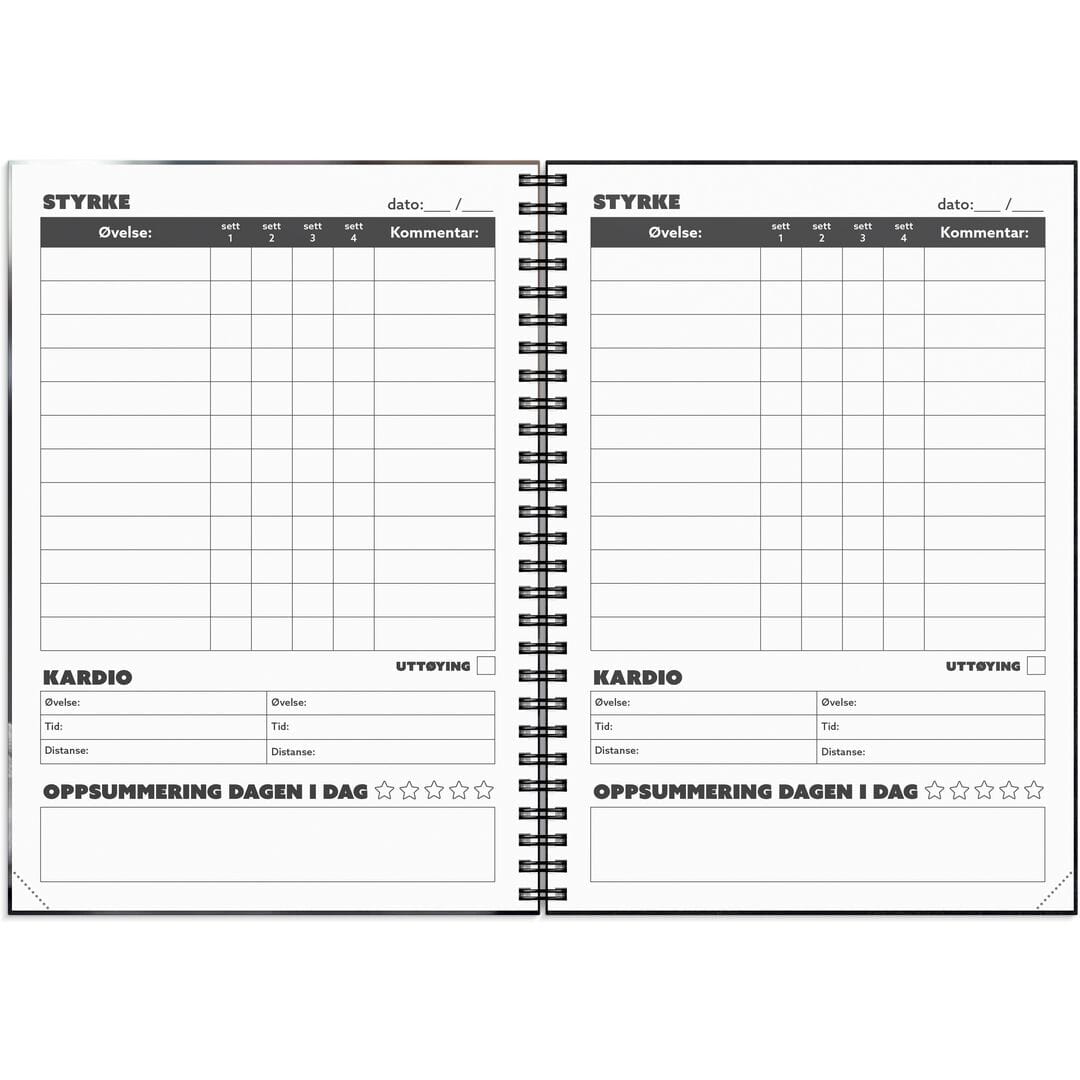 STYRKE

dato:___ /___

| Øvelse: | sett 1 | sett 2 | sett 3 | sett 4 | Kommentar: |
|---|---|---|---|---|---|
| | | | | | |
| | | | | | |
| | | | | | |
| | | | | | |
| | | | | | |
| | | | | | |
| | | | | | |
| | | | | | |
| | | | | | |
| | | | | | |
| | | | | | |
| | | | | | |

UTTØYING

KARDIO

| Øvelse: | Øvelse: |
|---|---|
| Tid: | Tid: |
| Distanse: | Distanse: |

OPPSUMMERING DAGEN I DAG ☆☆☆☆☆

STYRKE

dato:___ /___

| Øvelse: | sett 1 | sett 2 | sett 3 | sett 4 | Kommentar: |
|---|---|---|---|---|---|
| | | | | | |
| | | | | | |
| | | | | | |
| | | | | | |
| | | | | | |
| | | | | | |
| | | | | | |
| | | | | | |
| | | | | | |
| | | | | | |
| | | | | | |
| | | | | | |

UTTØYING

KARDIO

| Øvelse: | Øvelse: |
|---|---|
| Tid: | Tid: |
| Distanse: | Distanse: |

OPPSUMMERING DAGEN I DAG ☆☆☆☆☆